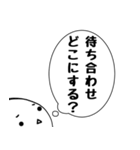 待ち合わせ
どこにする?